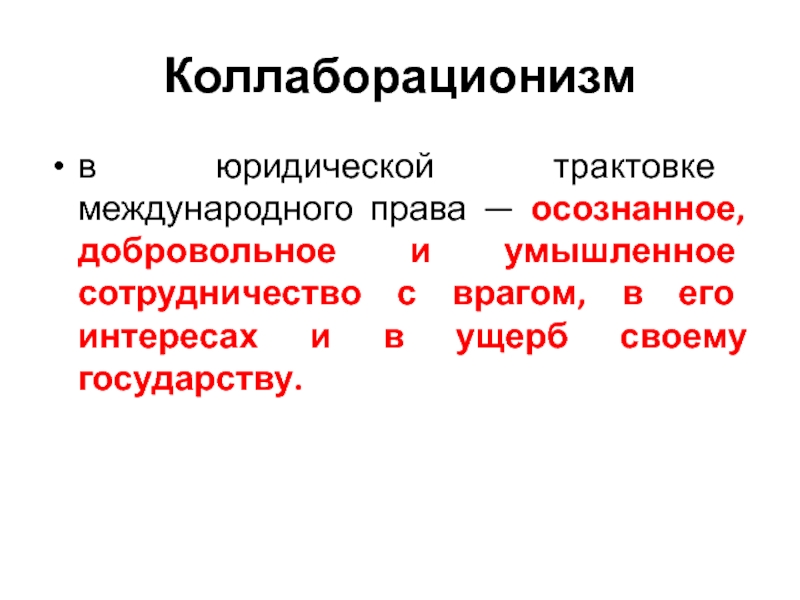 Коллаборационизм

• в юридической трактовке международного права — осознанное, добровольное и умышленное сотрудничество с врагом, в его интересах и в ущерб своему государству.